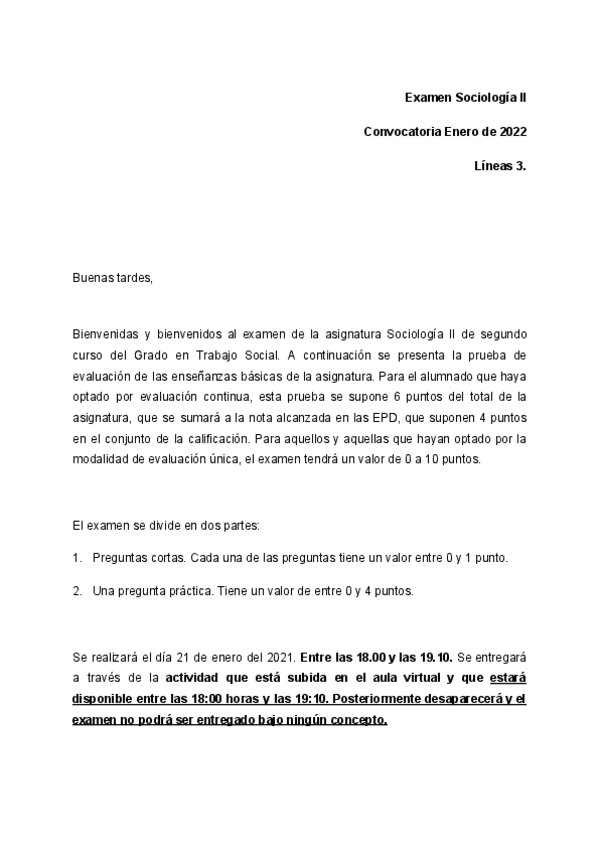 Examen Sociología II

Convocatoria Enero de 2022

Líneas 3.

Buenas tardes,

Bienvenidas y bienvenidos al examen de la asignatura Sociología II de segundo curso del Grado en Trabajo Social. A continuación se presenta la prueba de evaluación de las enseñanzas básicas de la asignatura. Para el alumnado que haya optado por evaluación continua, esta prueba se supone 6 puntos del total de la asignatura, que se sumará a la nota alcanzada en las EPD, que suponen 4 puntos en el conjunto de la calificación. Para aquellos y aquellas que hayan optado por la modalidad de evaluación única, el examen tendrá un valor de 0 a 10 puntos.

El examen se divide en dos partes:

1. Preguntas cortas. Cada una de las preguntas tiene un valor entre 0 y 1 punto.

2. Una pregunta práctica. Tiene un valor de entre 0 y 4 puntos.

Se realizará el día 21 de enero del 2021. Entre las 18.00 y las 19.10. Se entregará a través de la actividad que está subida en el aula virtual y que estará disponible entre las 18:00 horas y las 19:10. Posteriormente desaparecerá y el examen no podrá ser entregado bajo ningún concepto.